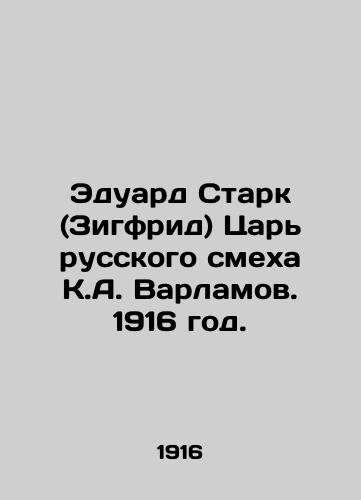 Эдуард Старк (Зигфрид) Царь русского смеха К.А. Варламов. 1916 год.

1916